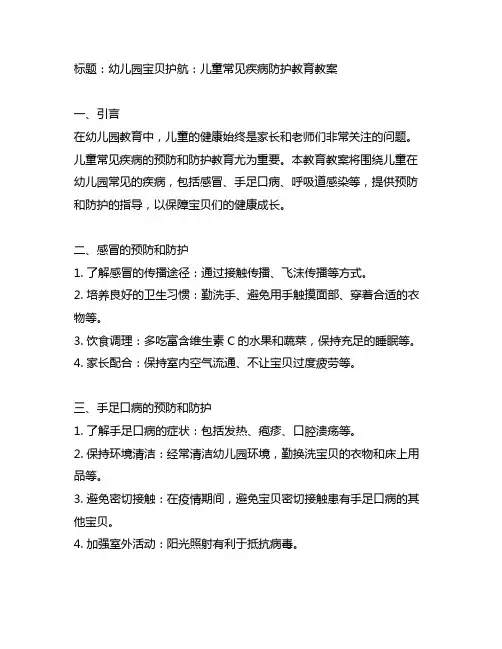 标题：幼儿园宝贝护航：儿童常见疾病防护教育教案

一、引言
在幼儿园教育中，儿童的健康始终是家长和老师们非常关注的问题。儿童常见疾病的预防和防护教育尤为重要。本教育教案将围绕儿童在幼儿园常见的疾病，包括感冒、手足口病、呼吸道感染等，提供预防和防护的指导，以保障宝贝们的健康成长。

二、感冒的预防和防护
1. 了解感冒的传播途径：通过接触传播、飞沫传播等方式。
2. 培养良好的卫生习惯：勤洗手、避免用手触摸面部、穿着合适的衣物等。
3. 饮食调理：多吃富含维生素 C 的水果和蔬菜，保持充足的睡眠等。
4. 家长配合：保持室内空气流通、不让宝贝过度疲劳等。

三、手足口病的预防和防护
1. 了解手足口病的症状：包括发热、疱疹、口腔溃疡等。
2. 保持环境清洁：经常清洁幼儿园环境，勤换洗宝贝的衣物和床上用品等。
3. 避免密切接触：在疫情期间，避免宝贝密切接触患有手足口病的其他宝贝。
4. 加强室外活动：阳光照射有利于抵抗病毒。